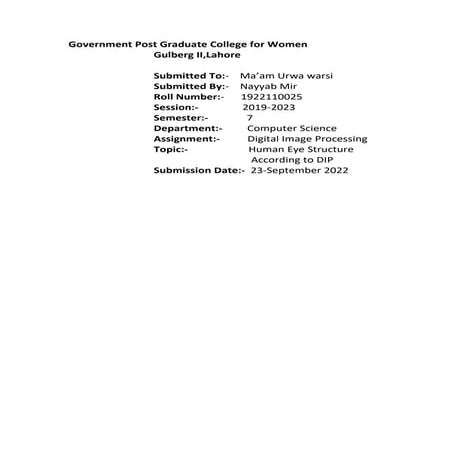 Government Post Graduate College for Women
Gulberg II,Lahore

Submitted To:- Ma'am Urwa warsi
Submitted By:- Nayyab Mir
Roll Number:- 1922110025
Session:- 2019-2023
Semester:- 7
Department:- Computer Science
Assignment:- Digital Image Processing
Topic:- Human Eye Structure According to DIP
Submission Date:- 23-September 2022